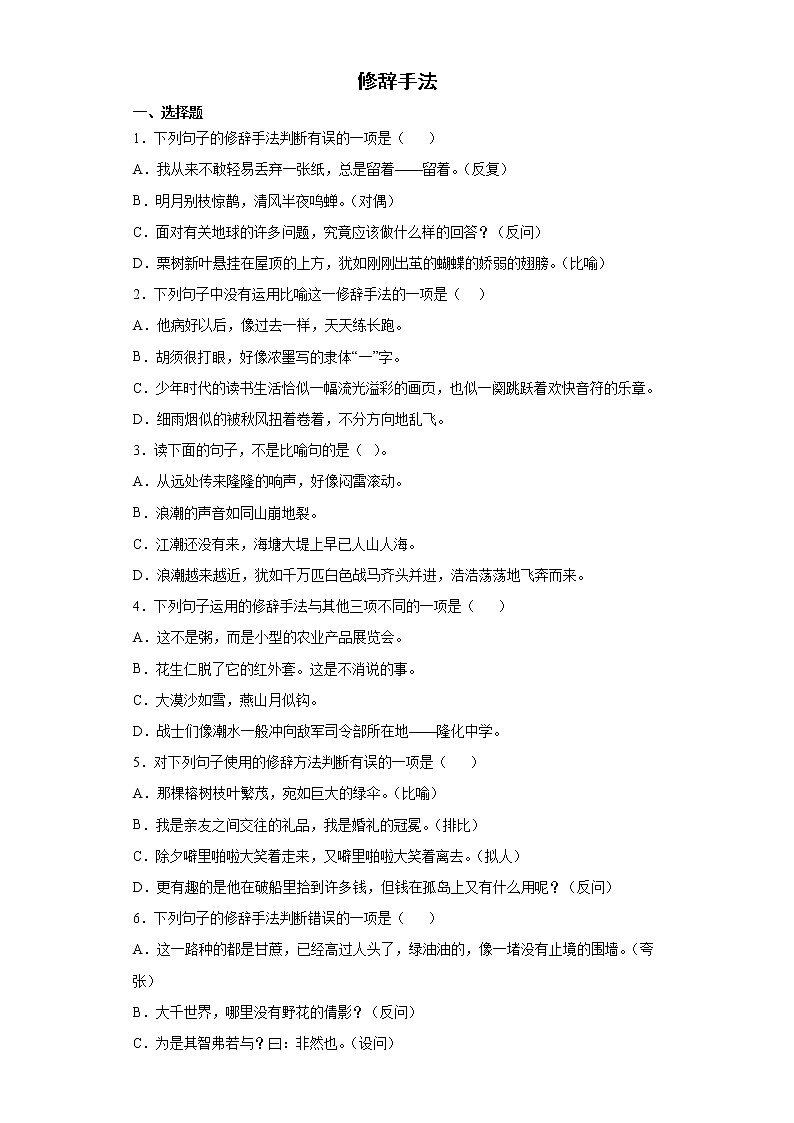 修辞手法

一、选择题

1．下列句子的修辞手法判断有误的一项是（　　）

A．我从来不敢轻易丢弃一张纸，总是留着——留着。(反复)

B．明月别枝惊鹊，清风半夜鸣蝉。(对偶)

C．面对有关地球的许多问题，究竟应该做什么样的回答？(反问)

D．栗树新叶悬挂在屋顶的上方，犹如刚刚出茧的蝴蝶的娇弱的翅膀。(比喻)

2．下列句子中没有运用比喻这一修辞手法的一项是（　　）

A．他病好以后，像过去一样，天天练长跑。

B．胡须很打眼，好像浓墨写的隶体“一”字。

C．少年时代的读书生活恰似一幅流光溢彩的画页，也似一阕跳跃着欢快音符的乐章。

D．细雨烟似的被秋风扭着卷着，不分方向地乱飞。

3．读下面的句子，不是比喻句的是（ ）。

A．从远处传来隆隆的响声，好像闷雷滚动。

B．浪潮的声音如同山崩地裂。

C．江潮还没有来，海塘大堤上早已人山人海。

D．浪潮越来越近，犹如千万匹白色战马齐头并进，浩浩荡荡地飞奔而来。

4．下列句子运用的修辞手法与其他三项不同的一项是（　　）

A．这不是粥，而是小型的农业产品展览会。

B．花生仁脱了它的红外套。这是不消说的事。

C．大漠沙如雪，燕山月似钩。

D．战士们像潮水一般冲向敌军司令部所在地——隆化中学。

5．对下列句子使用的修辞方法判断有误的一项是（　　）

A．那棵榕树枝叶繁茂，宛如巨大的绿伞。(比喻)

B．我是亲友之间交往的礼品，我是婚礼的冠冕。(排比)

C．除夕噼里啪啦大笑着走来，又噼里啪啦大笑着离去。(拟人)

D．更有趣的是他在破船里拾到许多钱，但钱在孤岛上又有什么用呢？(反问)

6．下列句子的修辞手法判断错误的一项是（　　）

A．这一路种的都是甘蔗，已经高过人头了，绿油油的，像一堵没有止境的围墙。(夸张)

B．大千世界，哪里没有野花的倩影？(反问)

C．为是其智弗若与？曰：非然也。(设问)